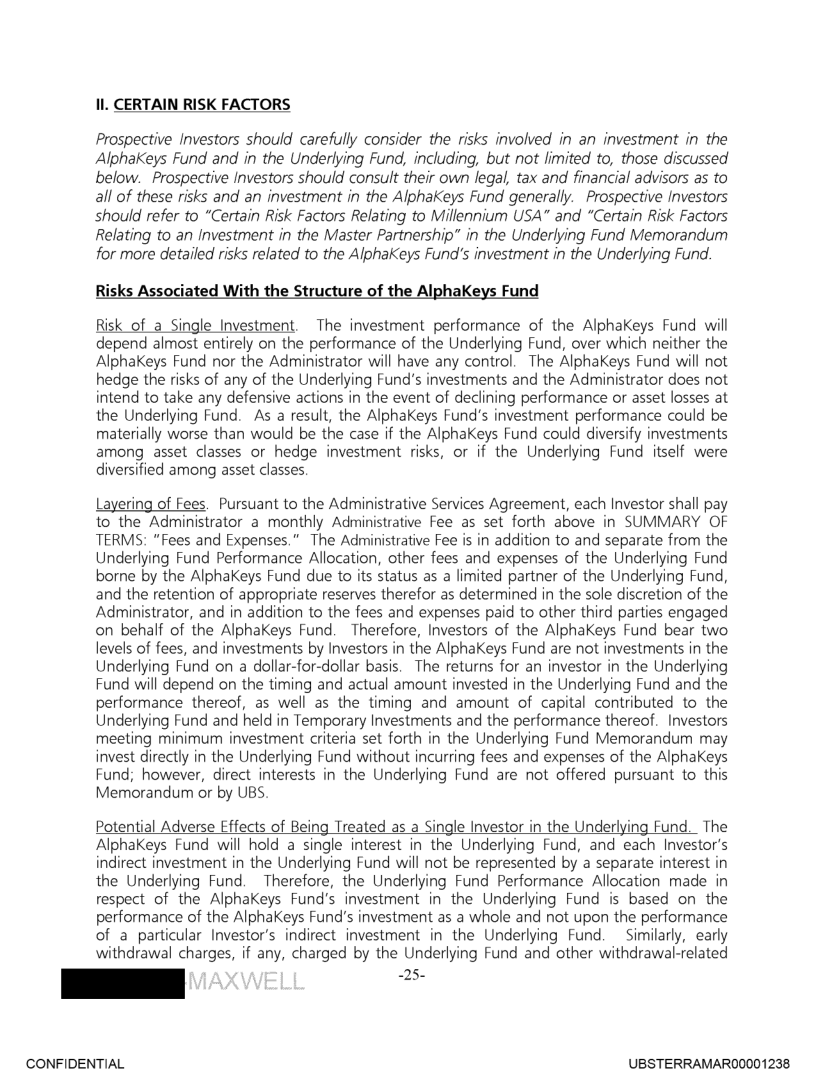 II. CERTAIN RISK FACTORS

Prospective Investors should carefully consider the risks involved in an investment in the AlphaKeys Fund and in the Underlying Fund, including, but not limited to, those discussed below. Prospective Investors should consult their own legal, tax and financial advisors as to all of these risks and an investment in the AlphaKeys Fund generally. Prospective Investors should refer to "Certain Risk Factors Relating to Millennium USA" and "Certain Risk Factors Relating to an Investment in the Master Partnership" in the Underlying Fund Memorandum for more detailed risks related to the AlphaKeys Fund's investment in the Underlying Fund.

Risks Associated With the Structure of the AlphaKeys Fund

Risk of a Single Investment. The investment performance of the AlphaKeys Fund will depend almost entirely on the performance of the Underlying Fund, over which neither the AlphaKeys Fund nor the Administrator will have any control. The AlphaKeys Fund will not hedge the risks of any of the Underlying Fund's investments and the Administrator does not intend to take any defensive actions in the event of declining performance or asset losses at the Underlying Fund. As a result, the AlphaKeys Fund's investment performance could be materially worse than would be the case if the AlphaKeys Fund could diversify investments among asset classes or hedge investment risks, or if the Underlying Fund itself were diversified among asset classes.

Layering of Fees. Pursuant to the Administrative Services Agreement, each Investor shall pay to the Administrator a monthly Administrative Fee as set forth above in SUMMARY OF TERMS: "Fees and Expenses." The Administrative Fee is in addition to and separate from the Underlying Fund Performance Allocation, other fees and expenses of the Underlying Fund borne by the AlphaKeys Fund due to its status as a limited partner of the Underlying Fund, and the retention of appropriate reserves therefor as determined in the sole discretion of the Administrator, and in addition to the fees and expenses paid to other third parties engaged on behalf of the AlphaKeys Fund. Therefore, Investors of the AlphaKeys Fund bear two levels of fees, and investments by Investors in the AlphaKeys Fund are not investments in the Underlying Fund on a dollar-for-dollar basis. The returns for an investor in the Underlying Fund will depend on the timing and actual amount invested in the Underlying Fund and the performance thereof, as well as the timing and amount of capital contributed to the Underlying Fund and held in Temporary Investments and the performance thereof. Investors meeting minimum investment criteria set forth in the Underlying Fund Memorandum may invest directly in the Underlying Fund without incurring fees and expenses of the AlphaKeys Fund; however, direct interests in the Underlying Fund are not offered pursuant to this Memorandum or by UBS.

Potential Adverse Effects of Being Treated as a Single Investor in the Underlying Fund. The AlphaKeys Fund will hold a single interest in the Underlying Fund, and each Investor's indirect investment in the Underlying Fund will not be represented by a separate interest in the Underlying Fund. Therefore, the Underlying Fund Performance Allocation made in respect of the AlphaKeys Fund's investment in the Underlying Fund is based on the performance of the AlphaKeys Fund's investment as a whole and not upon the performance of a particular Investor's indirect investment in the Underlying Fund. Similarly, early withdrawal charges, if any, charged by the Underlying Fund and other withdrawal-related

MAXWELL -25-

CONFIDENTIAL UBSTERRAMAR00001238